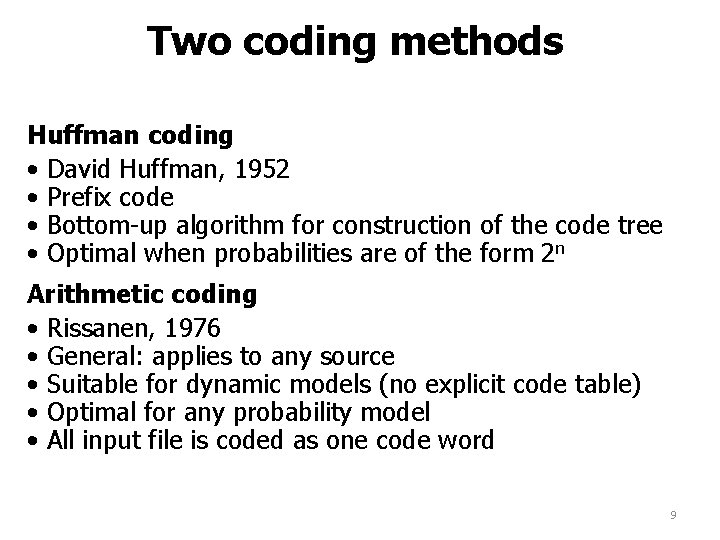 Two coding methods

Huffman coding
• David Huffman, 1952
• Prefix code
• Bottom-up algorithm for construction of the code tree
• Optimal when probabilities are of the form $2^n$

Arithmetic coding
• Rissanen, 1976
• General: applies to any source
• Suitable for dynamic models (no explicit code table)
• Optimal for any probability model
• All input file is coded as one code word

9